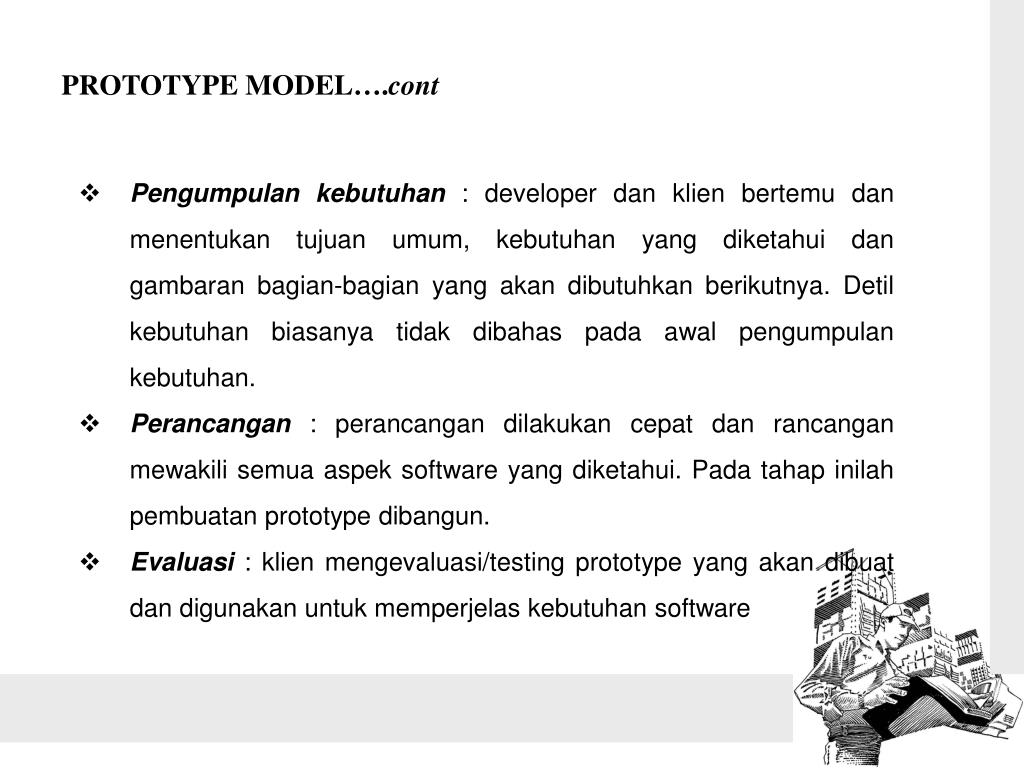 PROTOTYPE MODEL….cont

❖ Pengumpulan kebutuhan : developer dan klien bertemu dan menentukan tujuan umum, kebutuhan yang diketahui dan gambaran bagian-bagian yang akan dibutuhkan berikutnya. Detil kebutuhan biasanya tidak dibahas pada awal pengumpulan kebutuhan.

❖ Perancangan : perancangan dilakukan cepat dan rancangan mewakili semua aspek software yang diketahui. Pada tahap inilah pembuatan prototype dibangun.

❖ Evaluasi : klien mengevaluasi/testing prototype yang akan dibuat dan digunakan untuk memperjelas kebutuhan software